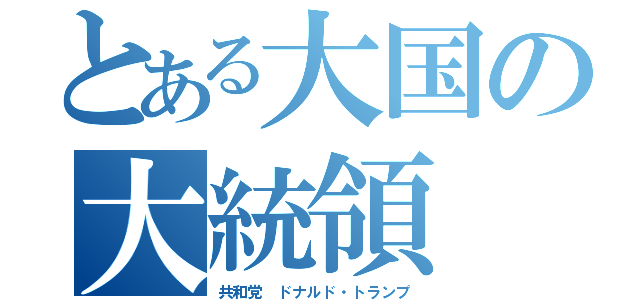 とある大国の
大統領
共和党　ドナルド・トランプ